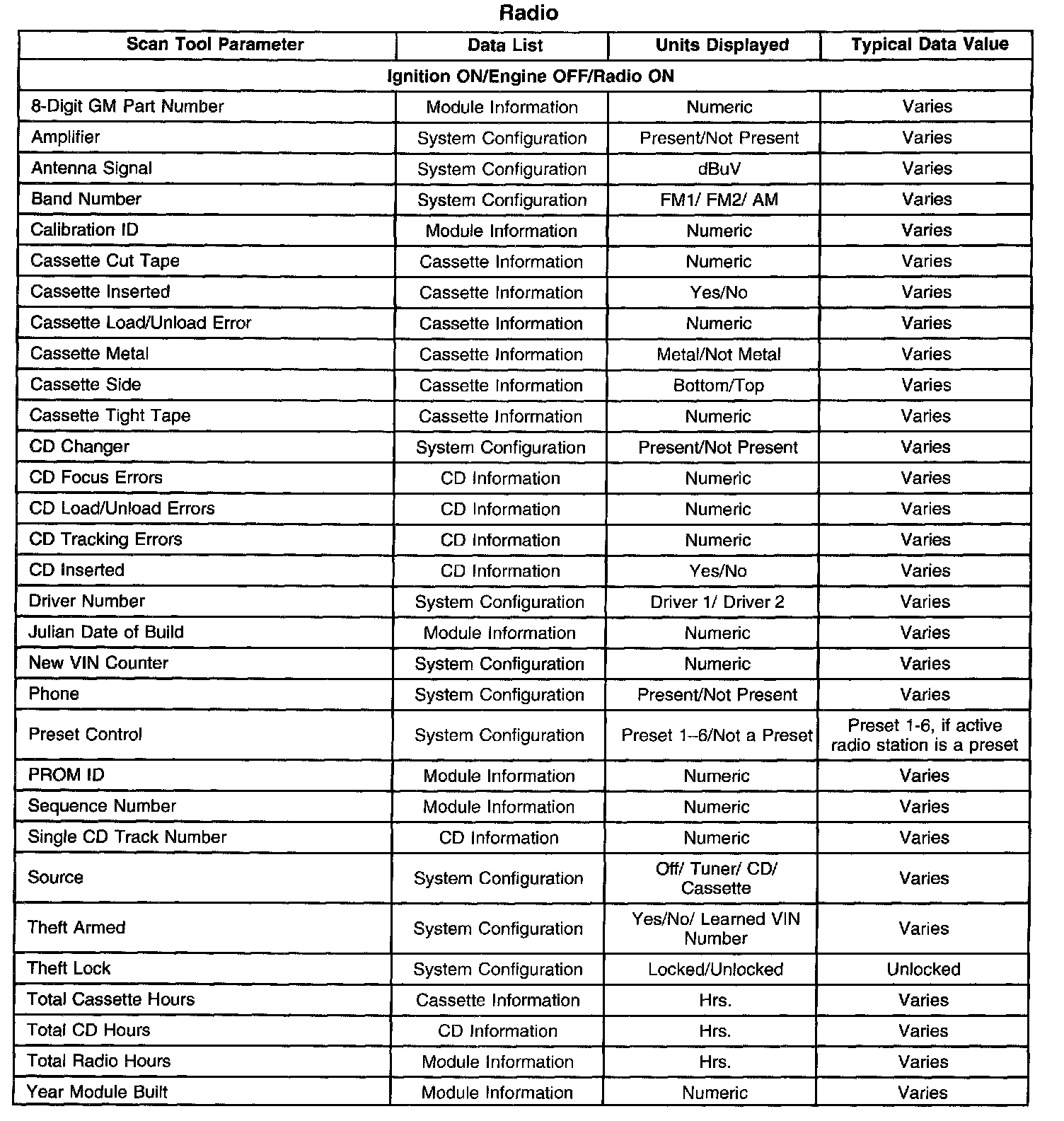 Radio

| Scan Tool Parameter | Data List | Units Displayed | Typical Data Value |
|---|---|---|---|
| Ignition ON/Engine OFF/Radio ON | | | |
| 8-Digit GM Part Number | Module Information | Numeric | Varies |
| Amplifier | System Configuration | Present/Not Present | Varies |
| Antenna Signal | System Configuration | dBuV | Varies |
| Band Number | System Configuration | FM1/ FM2/ AM | Varies |
| Calibration ID | Module Information | Numeric | Varies |
| Cassette Cut Tape | Cassette Information | Numeric | Varies |
| Cassette Inserted | Cassette Information | Yes/No | Varies |
| Cassette Load/Unload Error | Cassette Information | Numeric | Varies |
| Cassette Metal | Cassette Information | Metal/Not Metal | Varies |
| Cassette Side | Cassette Information | Bottom/Top | Varies |
| Cassette Tight Tape | Cassette Information | Numeric | Varies |
| CD Changer | System Configuration | Present/Not Present | Varies |
| CD Focus Errors | CD Information | Numeric | Varies |
| CD Load/Unload Errors | CD Information | Numeric | Varies |
| CD Tracking Errors | CD Information | Numeric | Varies |
| CD Inserted | CD Information | Yes/No | Varies |
| Driver Number | System Configuration | Driver 1/ Driver 2 | Varies |
| Julian Date of Build | Module Information | Numeric | Varies |
| New VIN Counter | System Configuration | Numeric | Varies |
| Phone | System Configuration | Present/Not Present | Varies |
| Preset Control | System Configuration | Preset 1–6/Not a Preset | Preset 1-6, if active radio station is a preset |
| PROM ID | Module Information | Numeric | Varies |
| Sequence Number | Module Information | Numeric | Varies |
| Single CD Track Number | CD Information | Numeric | Varies |
| Source | System Configuration | Off/ Tuner/ CD/ Cassette | Varies |
| Theft Armed | System Configuration | Yes/No/ Learned VIN Number | Varies |
| Theft Lock | System Configuration | Locked/Unlocked | Unlocked |
| Total Cassette Hours | Cassette Information | Hrs. | Varies |
| Total CD Hours | CD Information | Hrs. | Varies |
| Total Radio Hours | Module Information | Hrs. | Varies |
| Year Module Built | Module Information | Numeric | Varies |